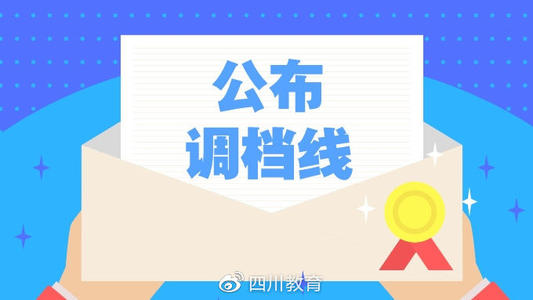 公布
调档线

四川教育